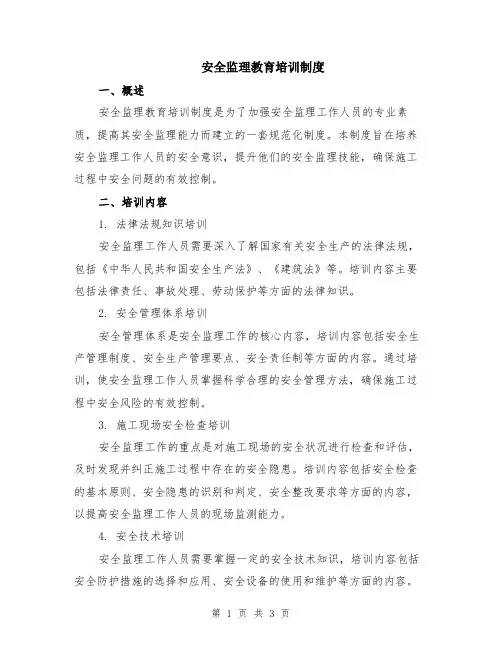 安全监理教育培训制度

一、概述

安全监理教育培训制度是为了加强安全监理工作人员的专业素质，提高其安全监理能力而建立的一套规范化制度。本制度旨在培养安全监理工作人员的安全意识，提升他们的安全监理技能，确保施工过程中安全问题的有效控制。

二、培训内容

1. 法律法规知识培训

安全监理工作人员需要深入了解国家有关安全生产的法律法规，包括《中华人民共和国安全生产法》、《建筑法》等。培训内容主要包括法律责任、事故处理、劳动保护等方面的法律知识。

2. 安全管理体系培训

安全管理体系是安全监理工作的核心内容，培训内容包括安全生产管理制度、安全生产管理要点、安全责任制等方面的内容。通过培训，使安全监理工作人员掌握科学合理的安全管理方法，确保施工过程中安全风险的有效控制。

3. 施工现场安全检查培训

安全监理工作的重点是对施工现场的安全状况进行检查和评估，及时发现并纠正施工过程中存在的安全隐患。培训内容包括安全检查的基本原则、安全隐患的识别和判定、安全整改要求等方面的内容，以提高安全监理工作人员的现场监测能力。

4. 安全技术培训

安全监理工作人员需要掌握一定的安全技术知识，培训内容包括安全防护措施的选择和应用、安全设备的使用和维护等方面的内容。

第 1 页 共 3 页